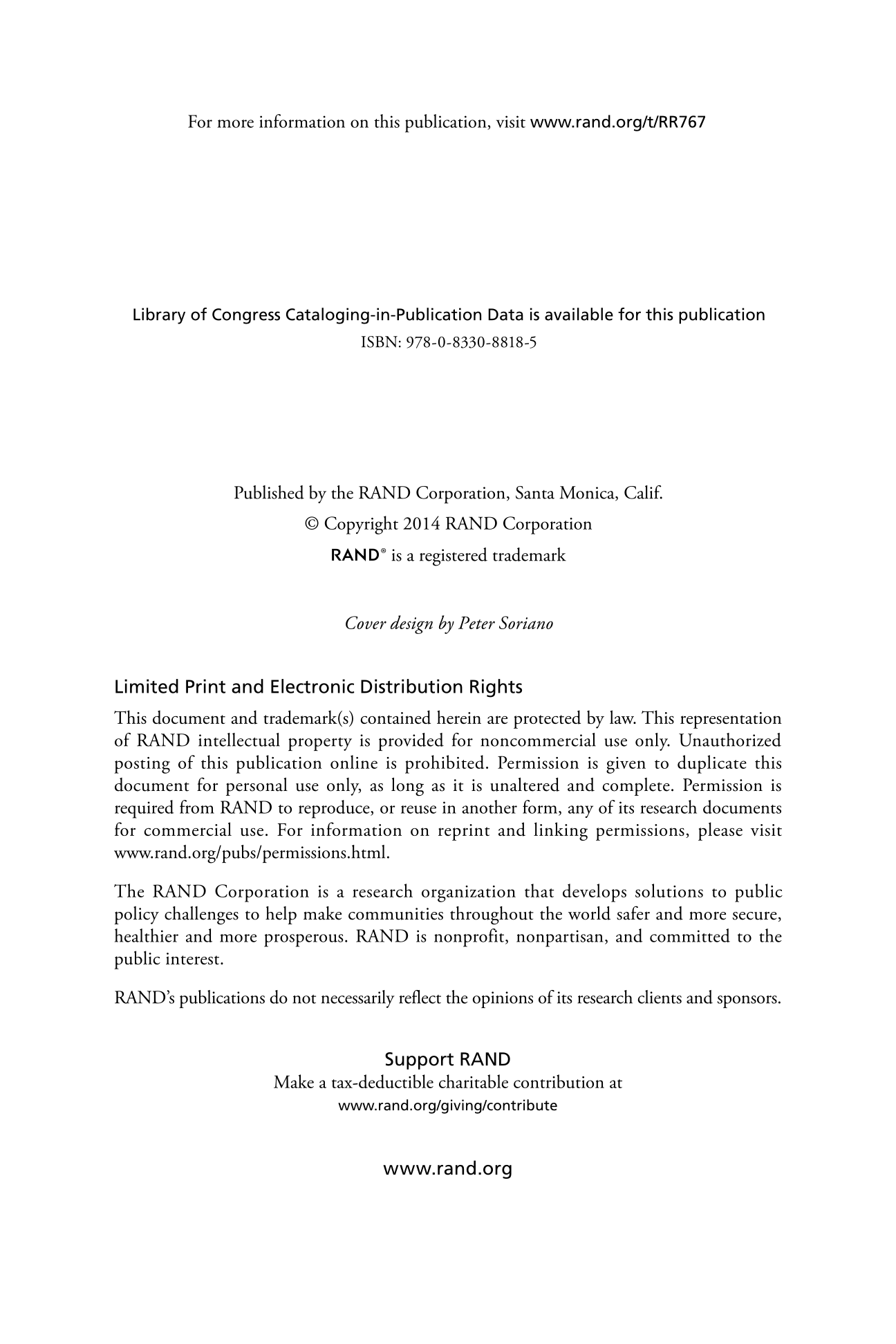 For more information on this publication, visit www.rand.org/t/RR767

Library of Congress Cataloging-in-Publication Data is available for this publication
ISBN: 978-0-8330-8818-5

Published by the RAND Corporation, Santa Monica, Calif.
© Copyright 2014 RAND Corporation
RAND® is a registered trademark

Cover design by Peter Soriano

Limited Print and Electronic Distribution Rights

This document and trademark(s) contained herein are protected by law. This representation of RAND intellectual property is provided for noncommercial use only. Unauthorized posting of this publication online is prohibited. Permission is given to duplicate this document for personal use only, as long as it is unaltered and complete. Permission is required from RAND to reproduce, or reuse in another form, any of its research documents for commercial use. For information on reprint and linking permissions, please visit www.rand.org/pubs/permissions.html.

The RAND Corporation is a research organization that develops solutions to public policy challenges to help make communities throughout the world safer and more secure, healthier and more prosperous. RAND is nonprofit, nonpartisan, and committed to the public interest.

RAND's publications do not necessarily reflect the opinions of its research clients and sponsors.

Support RAND
Make a tax-deductible charitable contribution at
www.rand.org/giving/contribute

www.rand.org